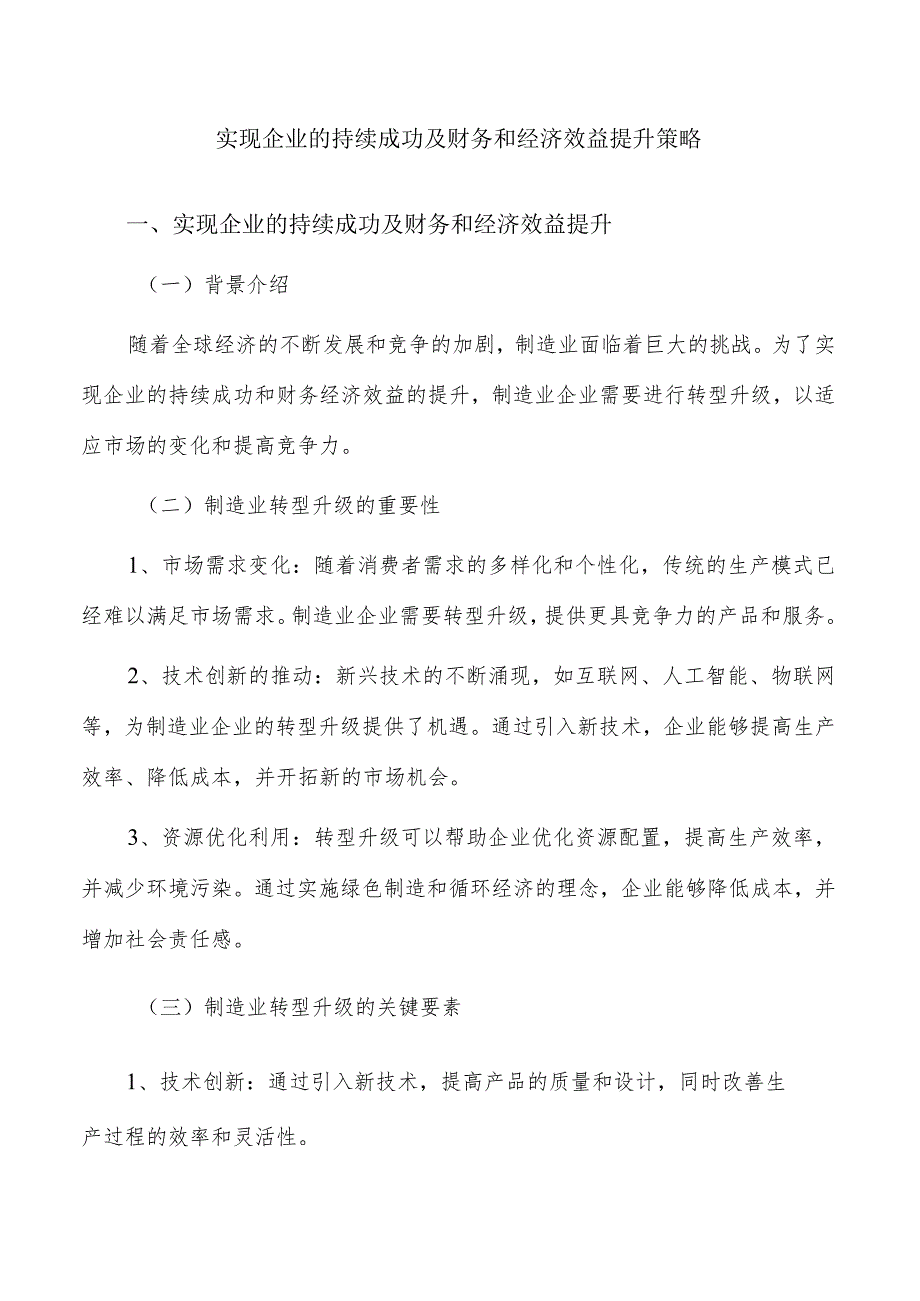 实现企业的持续成功及财务和经济效益提升策略

一、实现企业的持续成功及财务和经济效益提升

（一）背景介绍

随着全球经济的不断发展和竞争的加剧，制造业面临着巨大的挑战。为了实现企业的持续成功和财务经济效益的提升，制造业企业需要进行转型升级，以适应市场的变化和提高竞争力。

（二）制造业转型升级的重要性

1、市场需求变化：随着消费者需求的多样化和个性化，传统的生产模式已经难以满足市场需求。制造业企业需要转型升级，提供更具竞争力的产品和服务。

2、技术创新的推动：新兴技术的不断涌现，如互联网、人工智能、物联网等，为制造业企业的转型升级提供了机遇。通过引入新技术，企业能够提高生产效率、降低成本，并开拓新的市场机会。

3、资源优化利用：转型升级可以帮助企业优化资源配置，提高生产效率，并减少环境污染。通过实施绿色制造和循环经济的理念，企业能够降低成本，并增加社会责任感。

（三）制造业转型升级的关键要素

1、技术创新：通过引入新技术，提高产品的质量和设计，同时改善生产过程的效率和灵活性。